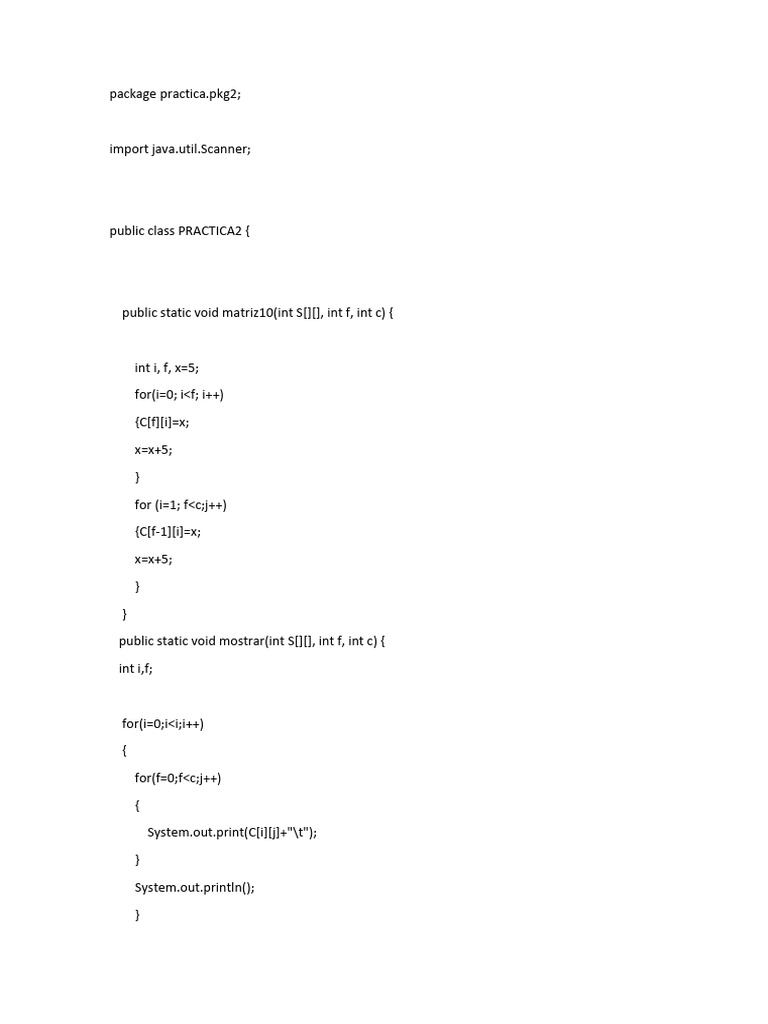 package practica.pkg2;

import java.util.Scanner;

public class PRACTICA2 {

public static void matriz10(int S[][], int f, int c) {

int i, f, x=5;
for(i=0; i<f; i++)
{C[f][i]=x;
x=x+5;
}
for (i=1; f<c;j++)
{C[f-1][i]=x;
x=x+5;
}
}
public static void mostrar(int S[][], int f, int c) {
int i,f;

for(i=0;i<i;i++)
{
for(f=0;f<c;j++)
{
System.out.print(C[i][j]+"\t");
}
System.out.println();
}